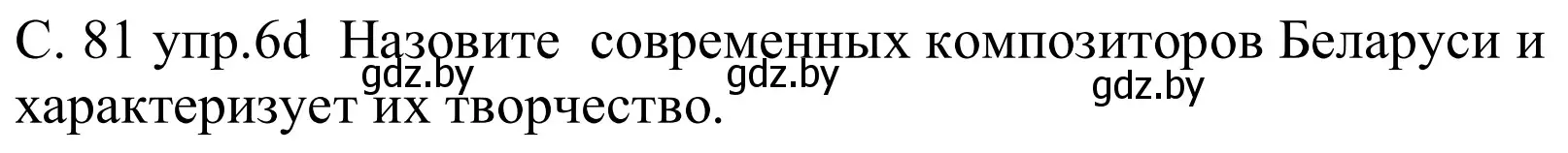 С. 81 упр.6d Назовите современных композиторов Беларуси и характеризует их творчество.

gdz.by gdz.by gdz.by